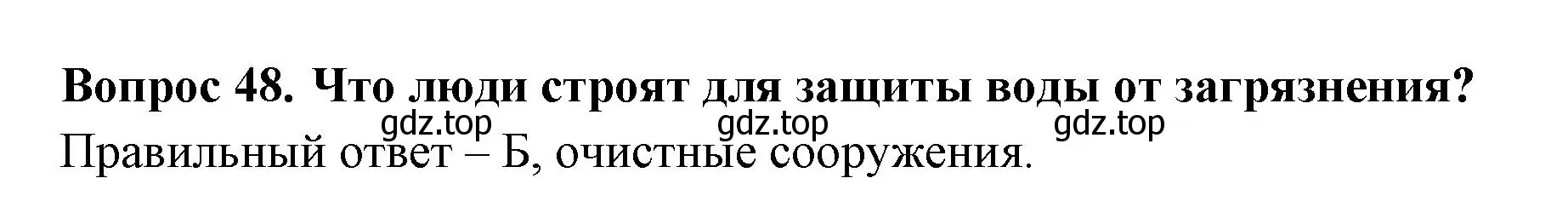 Вопрос 48. Что люди строят для защиты воды от загрязнения?

gdz.top gdz.top gdz.top

Правильный ответ – Б, очистные сооружения.